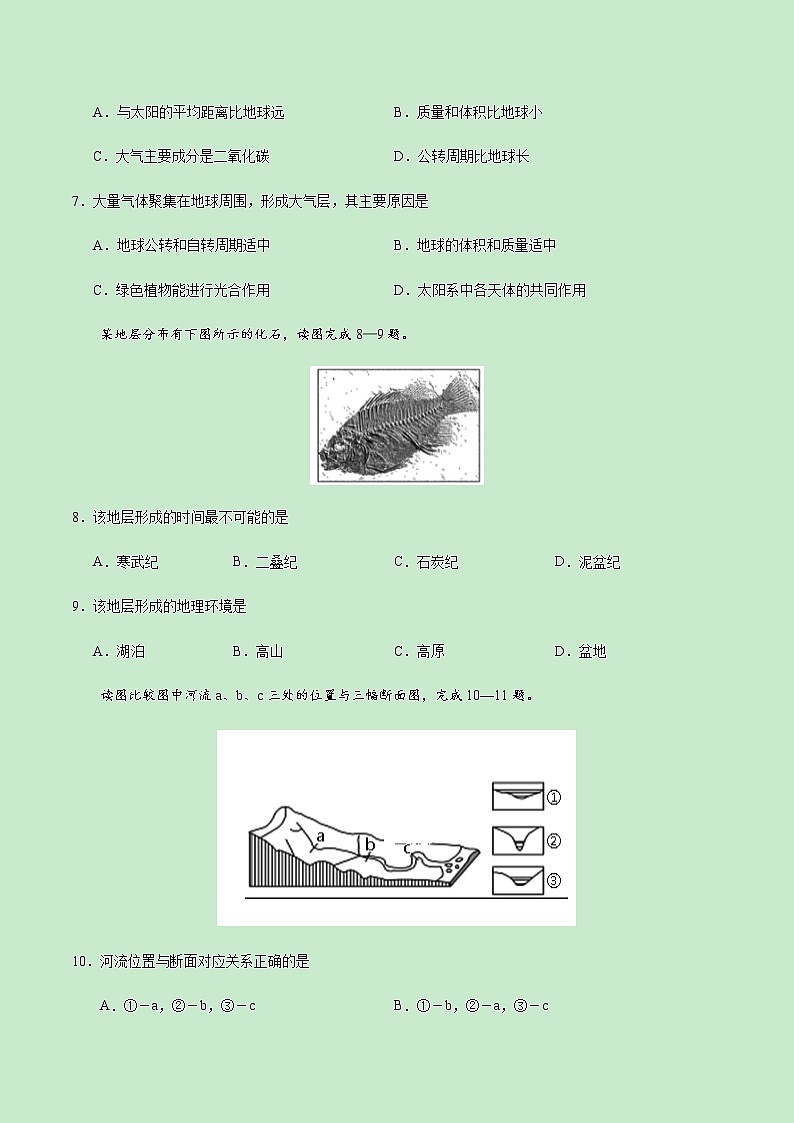 A．与太阳的平均距离比地球远　　B．质量和体积比地球小

C．大气主要成分是二氧化碳　　D．公转周期比地球长

7．大量气体聚集在地球周围，形成大气层，其主要原因是

A．地球公转和自转周期适中　　B．地球的体积和质量适中

C．绿色植物能进行光合作用　　D．太阳系中各天体的共同作用

某地层分布有下图所示的化石，读图完成 8—9 题。

8．该地层形成的时间最不可能的是

A．寒武纪　　B．二叠纪　　C．石炭纪　　D．泥盆纪

9．该地层形成的地理环境是

A．湖泊　　B．高山　　C．高原　　D．盆地

读图比较图中河流 a、b、c 三处的位置与三幅断面图，完成 10—11 题。

a　b　c　①　②　③

10．河流位置与断面对应关系正确的是

A．①－a，②－b，③－c　　B．①－b，②－a，③－c